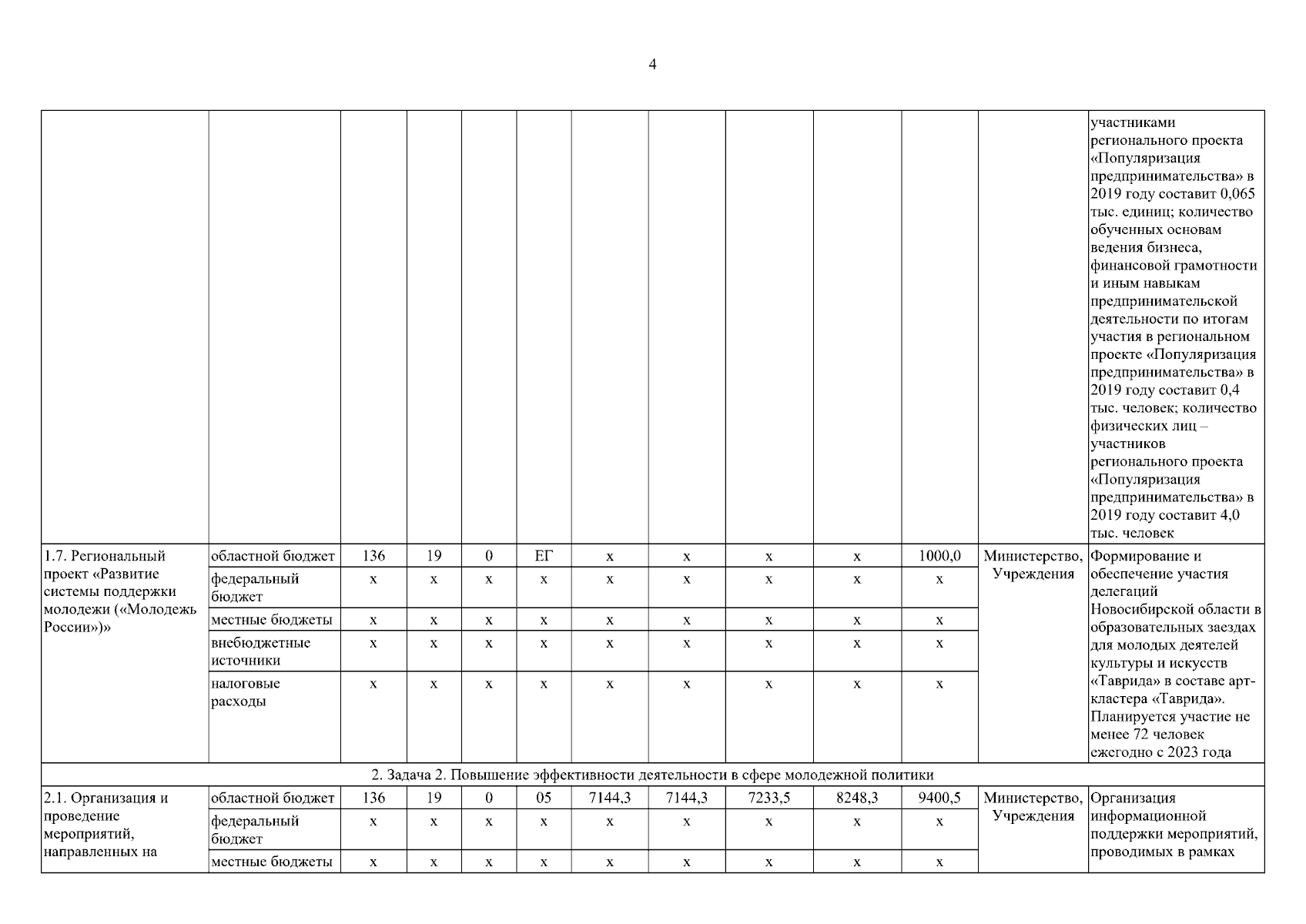 4

| | | | | | | | | | | | | |
|---|---|---|---|---|---|---|---|---|---|---|---|---|
| | | | | | | | | | | | | участниками регионального проекта «Популяризация предпринимательства» в 2019 году составит 0,065 тыс. единиц; количество обученных основам ведения бизнеса, финансовой грамотности и иным навыкам предпринимательской деятельности по итогам участия в региональном проекте «Популяризация предпринимательства» в 2019 году составит 0,4 тыс. человек; количество физических лиц – участников регионального проекта «Популяризация предпринимательства» в 2019 году составит 4,0 тыс. человек |
| 1.7. Региональный проект «Развитие системы поддержки молодежи («Молодежь России»)» | областной бюджет | 136 | 19 | 0 | ЕГ | x | x | x | x | 1000,0 | Министерство, Учреждения | Формирование и обеспечение участия делегаций Новосибирской области в образовательных заездах для молодых деятелей культуры и искусств «Таврида» в составе арт-кластера «Таврида». Планируется участие не менее 72 человек ежегодно с 2023 года |
| | федеральный бюджет | x | x | x | x | x | x | x | x | x | | |
| | местные бюджеты | x | x | x | x | x | x | x | x | x | | |
| | внебюджетные источники | x | x | x | x | x | x | x | x | x | | |
| | налоговые расходы | x | x | x | x | x | x | x | x | x | | |
| 2. Задача 2. Повышение эффективности деятельности в сфере молодежной политики | | | | | | | | | | | | |
| 2.1. Организация и проведение мероприятий, направленных на | областной бюджет | 136 | 19 | 0 | 05 | 7144,3 | 7144,3 | 7233,5 | 8248,3 | 9400,5 | Министерство, Учреждения | Организация информационной поддержки мероприятий, проводимых в рамках |
| | федеральный бюджет | x | x | x | x | x | x | x | x | x | | |
| | местные бюджеты | x | x | x | x | x | x | x | x | x | | |